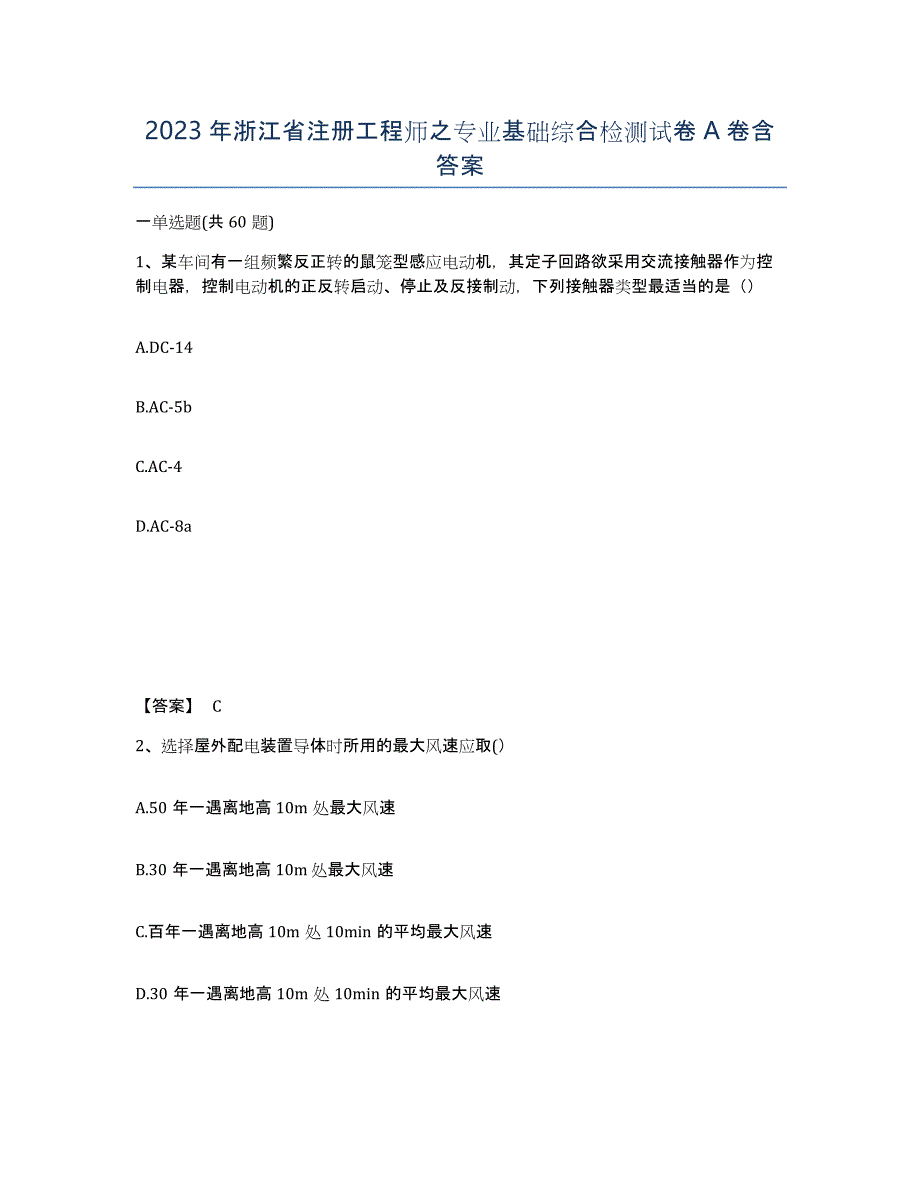 2023 年浙江省注册工程师之专业基础综合检测试卷 A 卷含答案

一单选题(共 60 题)

1、某车间有一组频繁反正转的鼠笼型感应电动机，其定子回路欲采用交流接触器作为控制电器，控制电动机的正反转启动、停止及反接制动，下列接触器类型最适当的是（）

A.DC-14

B.AC-5b

C.AC-4

D.AC-8a

【答案】 C

2、选择屋外配电装置导体时所用的最大风速应取()

A.50 年一遇离地高 10m 处最大风速

B.30 年一遇离地高 10m 处最大风速

C.百年一遇离地高 10m 处 10min 的平均最大风速

D.30 年一遇离地高 10m 处 10min 的平均最大风速